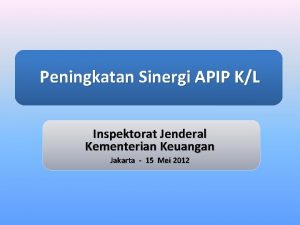 Peningkatan Sinergi APIP K/L

Inspektorat Jenderal
Kementerian Keuangan
Jakarta - 15 Mei 2012